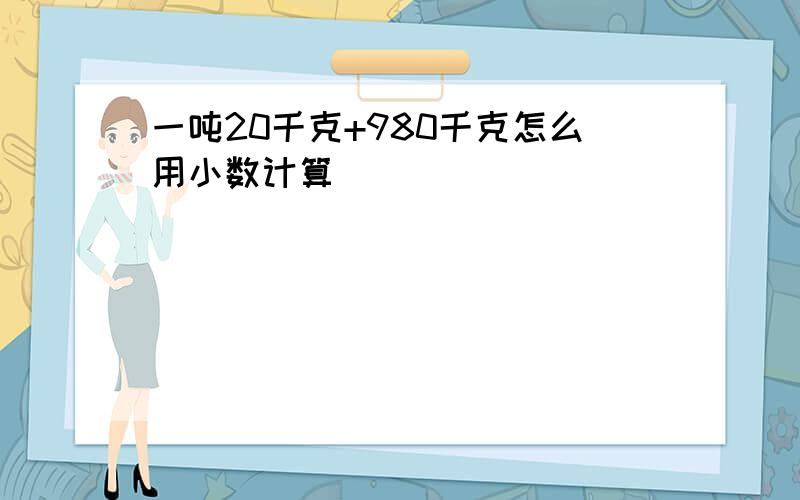 一吨20千克+980千克怎么用小数计算